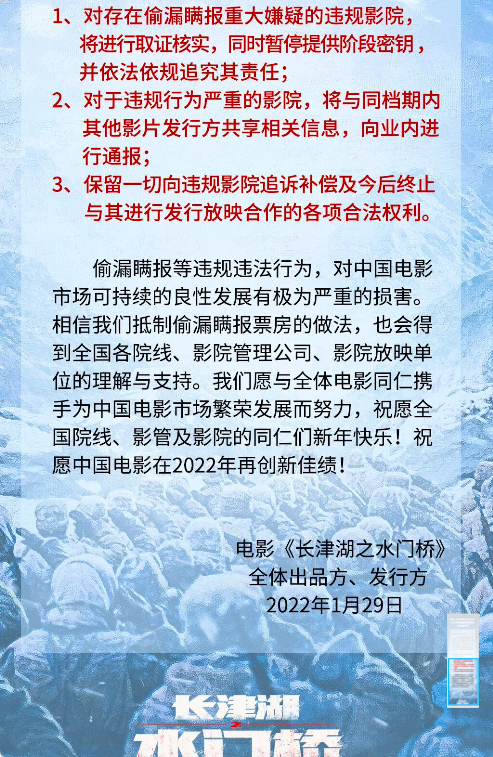 1、对存在偷漏瞒报重大嫌疑的违规影院，将进行取证核实，同时暂停提供阶段密钥，并依法依规追究其责任；
2、对于违规行为严重的影院，将与同档期内其他影片发行方共享相关信息，向业内进行通报；
3、保留一切向违规影院追诉补偿及今后终止与其进行发行放映合作的各项合法权利。

偷漏瞒报等违规违法行为，对中国电影市场可持续的良性发展有极为严重的损害。相信我们抵制偷漏瞒报票房的做法，也会得到全国各院线、影院管理公司、影院放映单位的理解与支持。我们愿与全体电影同仁携手为中国电影市场繁荣发展而努力，祝愿全国院线、影管及影院的同仁们新年快乐！祝愿中国电影在2022年再创新佳绩！

电影《长津湖之水门桥》
全体出品方、发行方
2022年1月29日

长津湖
之
水门桥